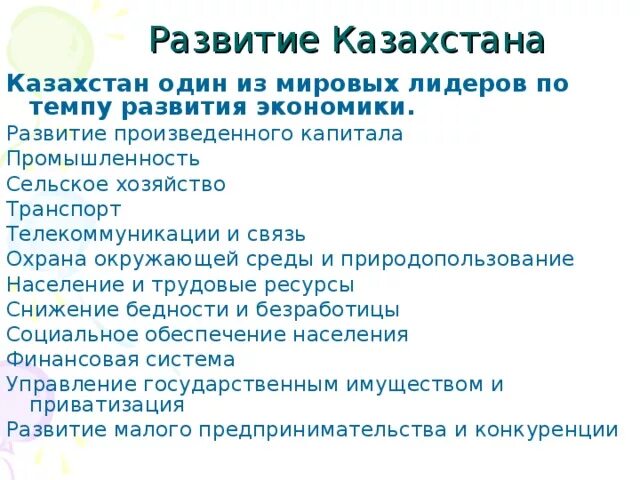 Развитие Казахстана

Казахстан один из мировых лидеров по темпу развития экономики.

Развитие произведенного капитала
Промышленность
Сельское хозяйство
Транспорт
Телекоммуникации и связь
Охрана окружающей среды и природопользование
Население и трудовые ресурсы
Снижение бедности и безработицы
Социальное обеспечение населения
Финансовая система
Управление государственным имуществом и приватизация
Развитие малого предпринимательства и конкуренции